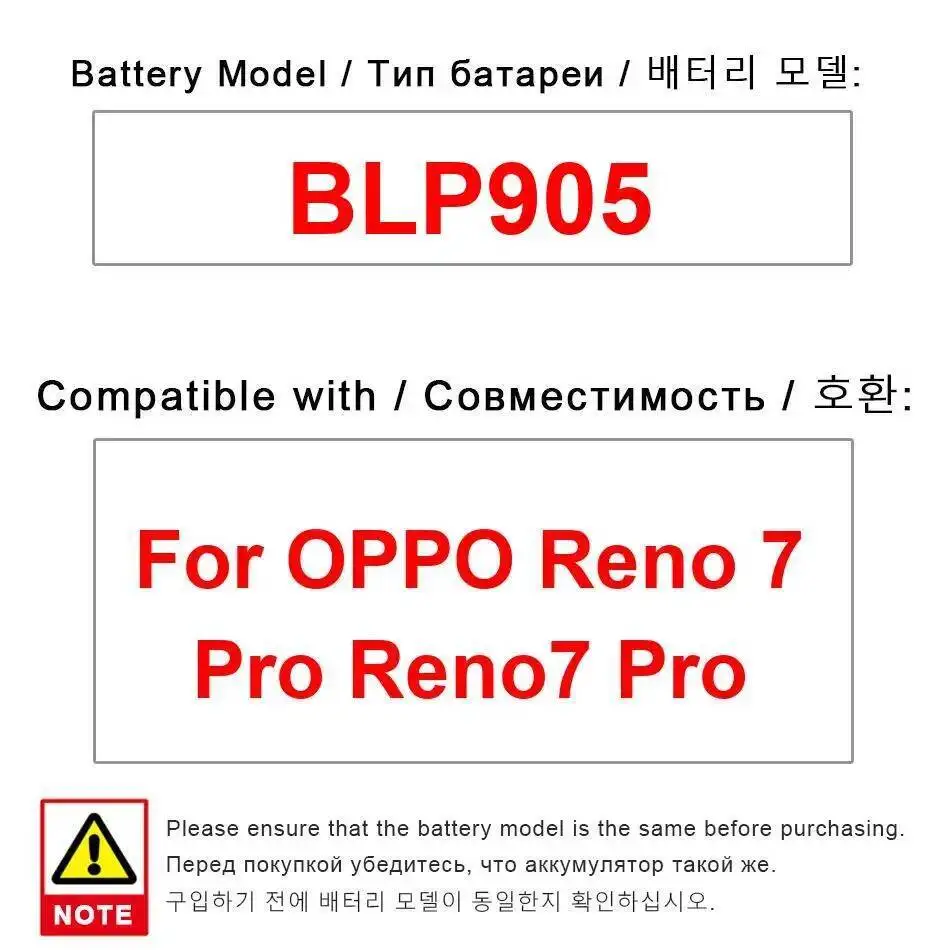 Battery Model / Тип батареи / 배터리 모델:

BLP905

Compatible with / Совместимость / 호환:

For OPPO Reno 7 Pro Reno7 Pro

NOTE

Please ensure that the battery model is the same before purchasing.

Перед покупкой убедитесь, что аккумулятор такой же.

구입하기 전에 배터리 모델이 동일한지 확인하십시오.